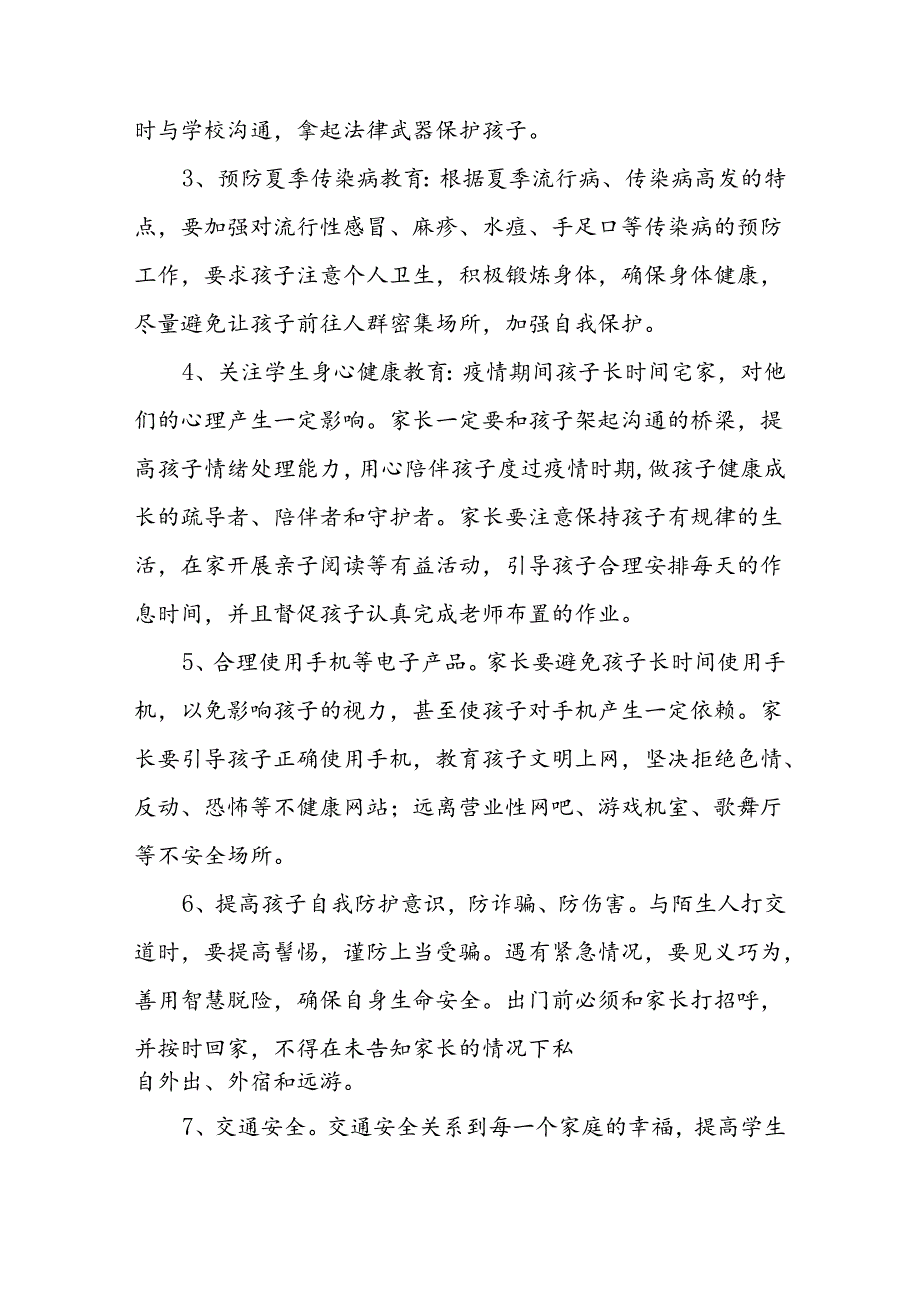 时与学校沟通，拿起法律武器保护孩子。

3、预防夏季传染病教育:根据夏季流行病、传染病高发的特点，要加强对流行性感冒、麻疹、水痘、手足口等传染病的预防工作，要求孩子注意个人卫生，积极锻炼身体，确保身体健康，尽量避免让孩子前往人群密集场所，加强自我保护。

4、关注学生身心健康教育:疫情期间孩子长时间宅家，对他们的心理产生一定影响。家长一定要和孩子架起沟通的桥梁，提高孩子情绪处理能力，用心陪伴孩子度过疫情时期，做孩子健康成长的疏导者、陪伴者和守护者。家长要注意保持孩子有规律的生活，在家开展亲子阅读等有益活动，引导孩子合理安排每天的作息时间，并且督促孩子认真完成老师布置的作业。

5、合理使用手机等电子产品。家长要避免孩子长时间使用手机，以免影响孩子的视力，甚至使孩子对手机产生一定依赖。家长要引导孩子正确使用手机，教育孩子文明上网，坚决拒绝色情、反动、恐怖等不健康网站；远离营业性网吧、游戏机室、歌舞厅等不安全场所。

6、提高孩子自我防护意识，防诈骗、防伤害。与陌生人打交道时，要提高警惕，谨防上当受骗。遇有紧急情况，要见义巧为，善用智慧脱险，确保自身生命安全。出门前必须和家长打招呼，并按时回家，不得在未告知家长的情况下私自外出、外宿和远游。

7、交通安全。交通安全关系到每一个家庭的幸福，提高学生